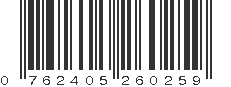 0 762405 260259